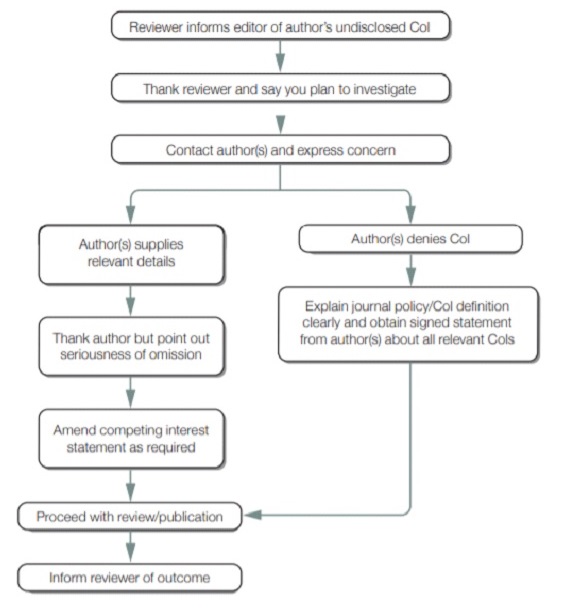 Reviewer informs editor of author's undisclosed CoI

Thank reviewer and say you plan to investigate

Contact author(s) and express concern

Author(s) supplies relevant details

Thank author but point out seriousness of omission

Amend competing interest statement as required

Author(s) denies CoI

Explain journal policy/CoI definition clearly and obtain signed statement from author(s) about all relevant CoIs

Proceed with review/publication

Inform reviewer of outcome